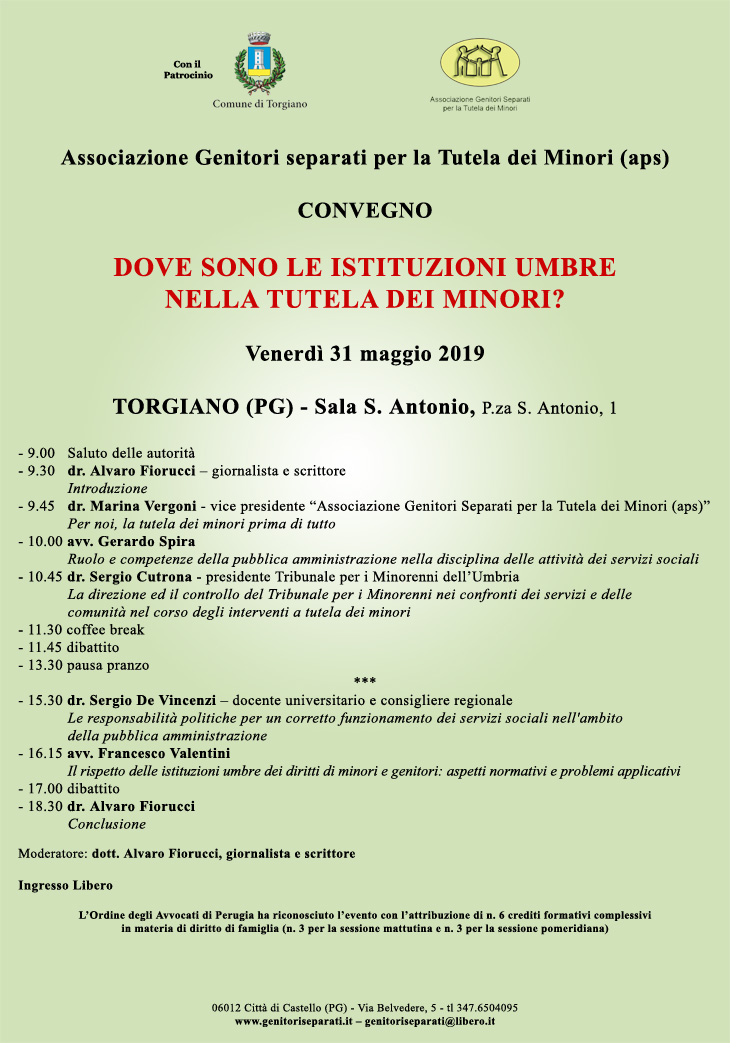 Con il Patrocinio

Comune di Torgiano

Associazione Genitori Separati per la Tutela dei Minori

Associazione Genitori separati per la Tutela dei Minori (aps)

CONVEGNO

DOVE SONO LE ISTITUZIONI UMBRE NELLA TUTELA DEI MINORI?

Venerdì 31 maggio 2019

TORGIANO (PG) - Sala S. Antonio, P.za S. Antonio, 1

- 9.00 Saluto delle autorità
- 9.30 dr. Alvaro Fiorucci – giornalista e scrittore
Introduzione
- 9.45 dr. Marina Vergoni - vice presidente “Associazione Genitori Separati per la Tutela dei Minori (aps)”
Per noi, la tutela dei minori prima di tutto
- 10.00 avv. Gerardo Spira
Ruolo e competenze della pubblica amministrazione nella disciplina delle attività dei servizi sociali
- 10.45 dr. Sergio Cutrona - presidente Tribunale per i Minorenni dell’Umbria
La direzione ed il controllo del Tribunale per i Minorenni nei confronti dei servizi e delle comunità nel corso degli interventi a tutela dei minori
- 11.30 coffee break
- 11.45 dibattito
- 13.30 pausa pranzo
***
- 15.30 dr. Sergio De Vincenzi – docente universitario e consigliere regionale
Le responsabilità politiche per un corretto funzionamento dei servizi sociali nell'ambito della pubblica amministrazione
- 16.15 avv. Francesco Valentini
Il rispetto delle istituzioni umbre dei diritti di minori e genitori: aspetti normativi e problemi applicativi
- 17.00 dibattito
- 18.30 dr. Alvaro Fiorucci
Conclusione

Moderatore: dott. Alvaro Fiorucci, giornalista e scrittore

Ingresso Libero

L’Ordine degli Avvocati di Perugia ha riconosciuto l’evento con l’attribuzione di n. 6 crediti formativi complessivi in materia di diritto di famiglia (n. 3 per la sessione mattutina e n. 3 per la sessione pomeridiana)

06012 Città di Castello (PG) - Via Belvedere, 5 - tl 347.6504095
www.genitoriseparati.it – genitoriseparati@libero.it